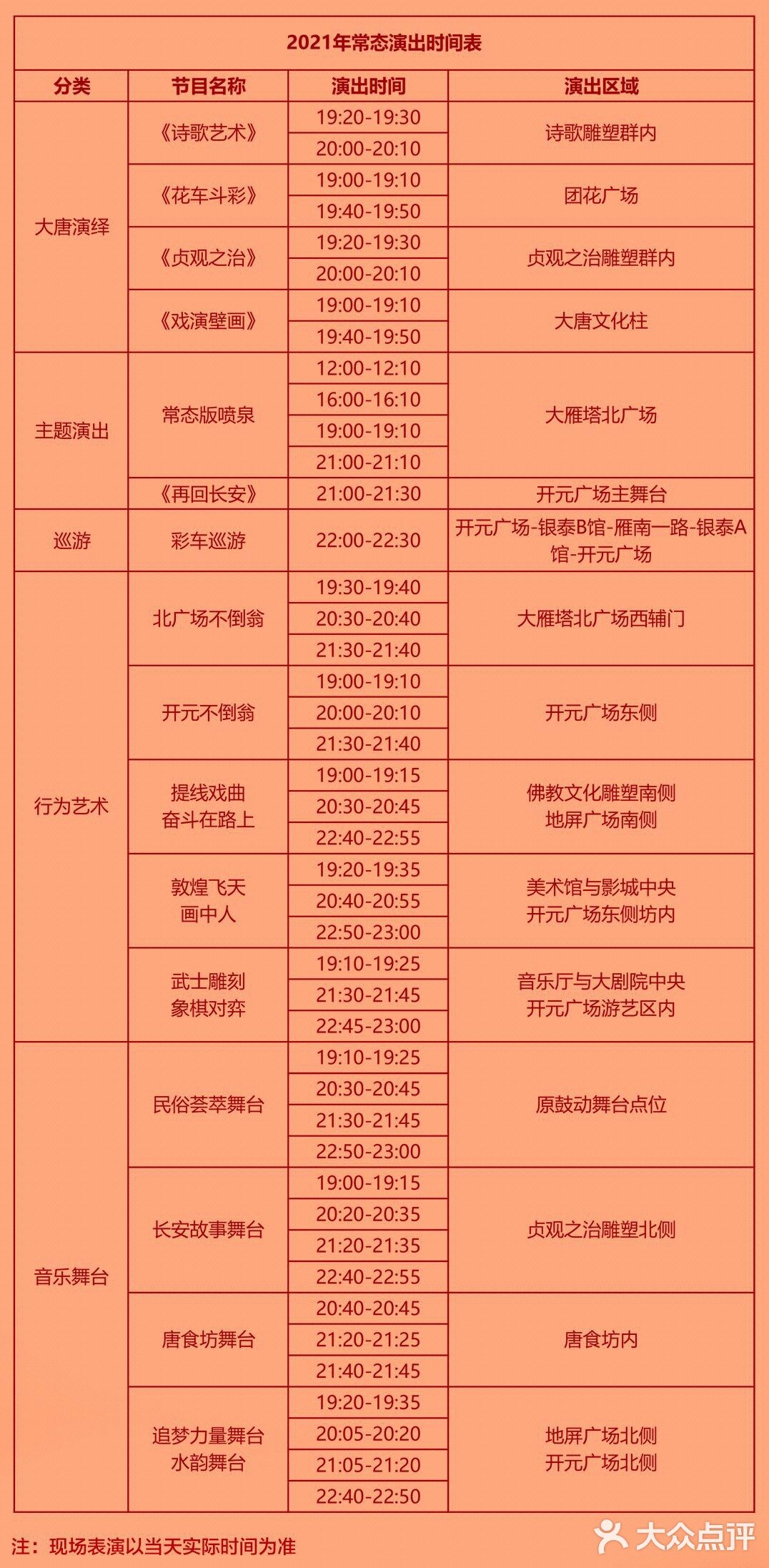 2021年常态演出时间表

| 分类 | 节目名称 | 演出时间 | 演出区域 |
|---|---|---|---|
| 大唐演绎 | 《诗歌艺术》 | 19:20-19:30 | 诗歌雕塑群内 |
| | | 20:00-20:10 | |
| | 《花车斗彩》 | 19:00-19:10 | 团花广场 |
| | | 19:40-19:50 | |
| | 《贞观之治》 | 19:20-19:30 | 贞观之治雕塑群内 |
| | | 20:00-20:10 | |
| | 《戏演壁画》 | 19:00-19:10 | 大唐文化柱 |
| | | 19:40-19:50 | |
| 主题演出 | 常态版喷泉 | 12:00-12:10 | 大雁塔北广场 |
| | | 16:00-16:10 | |
| | | 19:00-19:10 | |
| | | 21:00-21:10 | |
| | 《再回长安》 | 21:00-21:30 | 开元广场主舞台 |
| 巡游 | 彩车巡游 | 22:00-22:30 | 开元广场-银泰B馆-雁南一路-银泰A馆-开元广场 |
| 行为艺术 | 北广场不倒翁 | 19:30-19:40 | 大雁塔北广场西辅门 |
| | | 20:30-20:40 | |
| | | 21:30-21:40 | |
| | 开元不倒翁 | 19:00-19:10 | 开元广场东侧 |
| | | 20:00-20:10 | |
| | | 21:30-21:40 | |
| | 提线戏曲 奋斗在路上 | 19:00-19:15 | 佛教文化雕塑南侧 地屏广场南侧 |
| | | 20:30-20:45 | |
| | | 22:40-22:55 | |
| | 敦煌飞天 画中人 | 19:20-19:35 | 美术馆与影城中央 开元广场东侧坊内 |
| | | 20:40-20:55 | |
| | | 22:50-23:00 | |
| | 武士雕刻 象棋对弈 | 19:10-19:25 | 音乐厅与大剧院中央 开元广场游艺区内 |
| | | 21:30-21:45 | |
| | | 22:45-23:00 | |
| 音乐舞台 | 民俗荟萃舞台 | 19:10-19:25 | 原鼓动舞台点位 |
| | | 20:30-20:45 | |
| | | 21:30-21:45 | |
| | | 22:50-23:00 | |
| | 长安故事舞台 | 19:00-19:15 | 贞观之治雕塑北侧 |
| | | 20:20-20:35 | |
| | | 21:20-21:35 | |
| | | 22:40-22:55 | |
| | 唐食坊舞台 | 20:40-20:45 | 唐食坊内 |
| | | 21:20-21:25 | |
| | | 21:40-21:45 | |
| | 追梦力量舞台 水韵舞台 | 19:20-19:35 | 地屏广场北侧 开元广场北侧 |
| | | 20:05-20:20 | |
| | | 21:05-21:20 | |
| | | 22:40-22:50 | |

注：现场表演以当天实际时间为准

大众点评